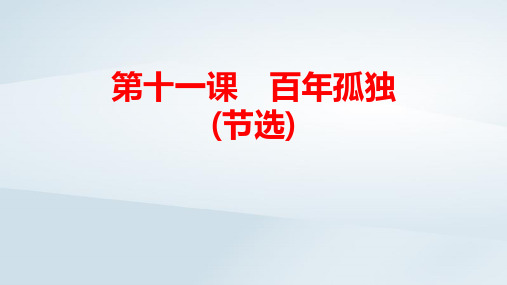 第十一课　百年孤独
(节选)